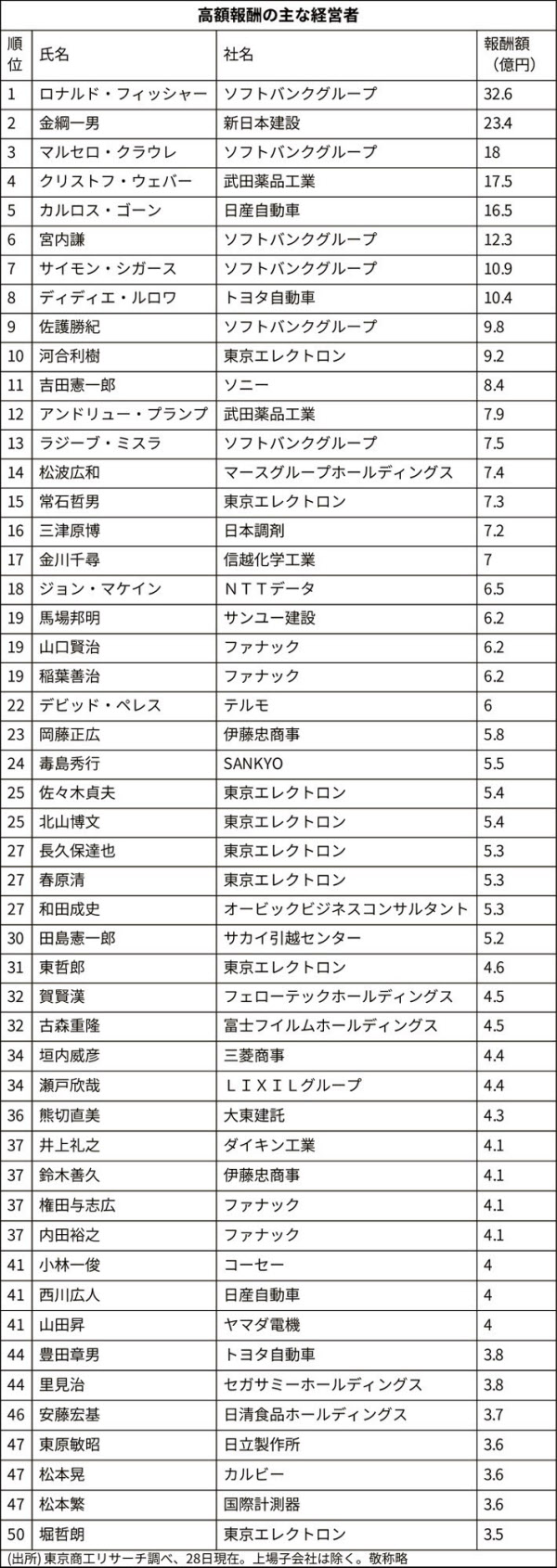 高額報酬の主な経営者

| 順位 | 氏名 | 社名 | 報酬額（億円） |
|---|---|---|---|
| 1 | ロナルド・フィッシャー | ソフトバンクグループ | 32.6 |
| 2 | 金綱一男 | 新日本建設 | 23.4 |
| 3 | マルセロ・クラウレ | ソフトバンクグループ | 18 |
| 4 | クリストフ・ウェバー | 武田薬品工業 | 17.5 |
| 5 | カルロス・ゴーン | 日産自動車 | 16.5 |
| 6 | 宮内謙 | ソフトバンクグループ | 12.3 |
| 7 | サイモン・シガース | ソフトバンクグループ | 10.9 |
| 8 | ディディエ・ルロワ | トヨタ自動車 | 10.4 |
| 9 | 佐護勝紀 | ソフトバンクグループ | 9.8 |
| 10 | 河合利樹 | 東京エレクトロン | 9.2 |
| 11 | 吉田憲一郎 | ソニー | 8.4 |
| 12 | アンドリュー・プランプ | 武田薬品工業 | 7.9 |
| 13 | ラジーブ・ミスラ | ソフトバンクグループ | 7.5 |
| 14 | 松波広和 | マースグループホールディングス | 7.4 |
| 15 | 常石哲男 | 東京エレクトロン | 7.3 |
| 16 | 三津原博 | 日本調剤 | 7.2 |
| 17 | 金川千尋 | 信越化学工業 | 7 |
| 18 | ジョン・マケイン | ＮＴＴデータ | 6.5 |
| 19 | 馬場邦明 | サンユー建設 | 6.2 |
| 19 | 山口賢治 | ファナック | 6.2 |
| 19 | 稲葉善治 | ファナック | 6.2 |
| 22 | デビッド・ペレス | テルモ | 6 |
| 23 | 岡藤正広 | 伊藤忠商事 | 5.8 |
| 24 | 毒島秀行 | SANKYO | 5.5 |
| 25 | 佐々木貞夫 | 東京エレクトロン | 5.4 |
| 25 | 北山博文 | 東京エレクトロン | 5.4 |
| 27 | 長久保達也 | 東京エレクトロン | 5.3 |
| 27 | 春原清 | 東京エレクトロン | 5.3 |
| 27 | 和田成史 | オービックビジネスコンサルタント | 5.3 |
| 30 | 田島憲一郎 | サカイ引越センター | 5.2 |
| 31 | 東哲郎 | 東京エレクトロン | 4.6 |
| 32 | 賀賢漢 | フェローテックホールディングス | 4.5 |
| 32 | 古森重隆 | 富士フイルムホールディングス | 4.5 |
| 34 | 垣内威彦 | 三菱商事 | 4.4 |
| 34 | 瀬戸欣哉 | ＬＩＸＩＬグループ | 4.4 |
| 36 | 熊切直美 | 大東建託 | 4.3 |
| 37 | 井上礼之 | ダイキン工業 | 4.1 |
| 37 | 鈴木善久 | 伊藤忠商事 | 4.1 |
| 37 | 権田与志広 | ファナック | 4.1 |
| 37 | 内田裕之 | ファナック | 4.1 |
| 41 | 小林一俊 | コーセー | 4 |
| 41 | 西川広人 | 日産自動車 | 4 |
| 41 | 山田昇 | ヤマダ電機 | 4 |
| 44 | 豊田章男 | トヨタ自動車 | 3.8 |
| 44 | 里見治 | セガサミーホールディングス | 3.8 |
| 46 | 安藤宏基 | 日清食品ホールディングス | 3.7 |
| 47 | 東原敏昭 | 日立製作所 | 3.6 |
| 47 | 松本晃 | カルビー | 3.6 |
| 47 | 松本繁 | 国際計測器 | 3.6 |
| 50 | 堀哲朗 | 東京エレクトロン | 3.5 |

(出所) 東京商工リサーチ調べ、28日現在。上場子会社は除く。敬称略